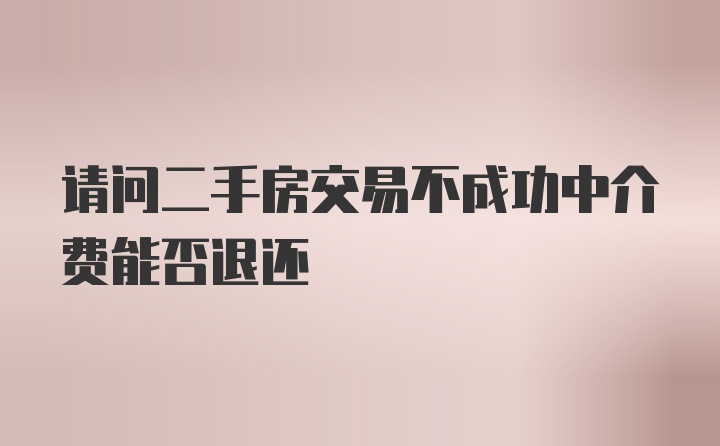 请问二手房交易不成功中介费能否退还